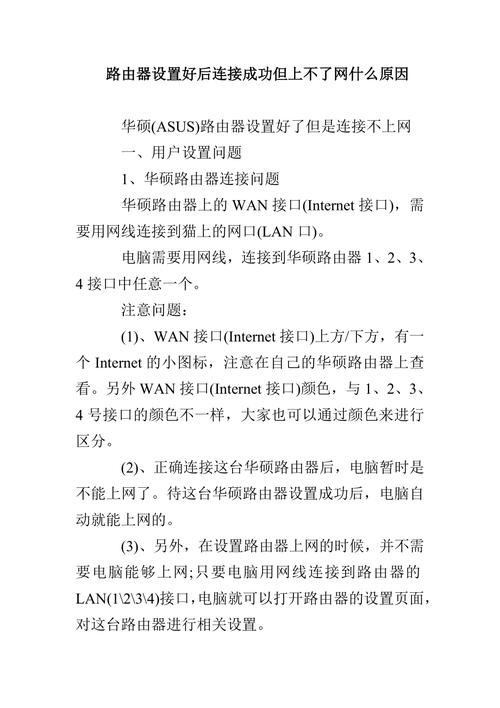 路由器设置好后连接成功但上不了网什么原因

华硕(ASUS)路由器设置好了但是连接不上网

一、用户设置问题

1、华硕路由器连接问题

华硕路由器上的 WAN 接口(Internet 接口)，需要用网线连接到猫上的网口(LAN 口)。

电脑需要用网线，连接到华硕路由器 1、2、3、4 接口中任意一个。

注意问题：

(1)、WAN 接口(Internet 接口)上方/下方，有一个 Internet 的小图标，注意在自己的华硕路由器上查看。另外 WAN 接口(Internet 接口)颜色，与 1、2、3、4 号接口的颜色不一样，大家也可以通过颜色来进行区分。

(2)、正确连接这台华硕路由器后，电脑暂时是不能上网了。待这台华硕路由器设置成功后，电脑自动就能上网的。

(3)、另外，在设置路由器上网的时候，并不需要电脑能够上网;只要电脑用网线连接到路由器的 LAN(1\2\3\4)接口，电脑就可以打开路由器的设置页面，对这台路由器进行相关设置。